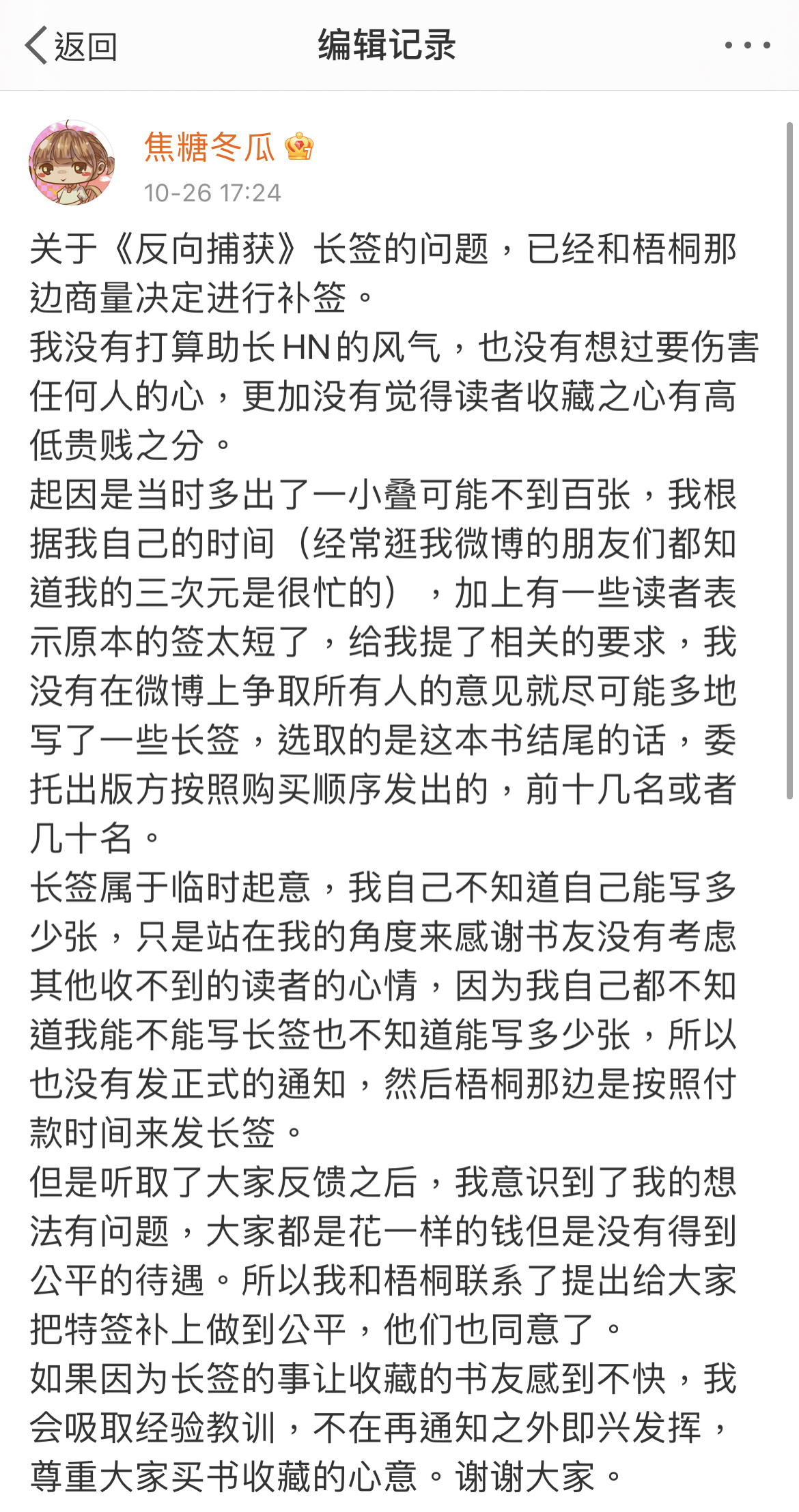 返回

编辑记录

焦糖冬瓜

10-26 17:24

关于《反向捕获》长签的问题，已经和梧桐那边商量决定进行补签。
我没有打算助长HN的风气，也没有想过要伤害任何人的心，更加没有觉得读者收藏之心有高低贵贱之分。
起因是当时多出了一小叠可能不到百张，我根据我自己的时间（经常逛我微博的朋友们都知道我的三次元是很忙的），加上有一些读者表示原本的签太短了，给我提了相关的要求，我没有在微博上争取所有人的意见就尽可能多地写了一些长签，选取的是这本书结尾的话，委托出版方按照购买顺序发出的，前十几名或者几十名。
长签属于临时起意，我自己不知道自己能写多少张，只是站在我的角度来感谢书友没有考虑其他收不到的读者的心情，因为我自己都不知道我能不能写长签也不知道能写多少张，所以也没有发正式的通知，然后梧桐那边是按照付款时间来发长签。
但是听取了大家反馈之后，我意识到了我的想法有问题，大家都是花一样的钱但是没有得到公平的待遇。所以我和梧桐联系了提出给大家把特签补上做到公平，他们也同意了。
如果因为长签的事让收藏的书友感到不快，我会吸取经验教训，不在再通知之外即兴发挥，尊重大家买书收藏的心意。谢谢大家。